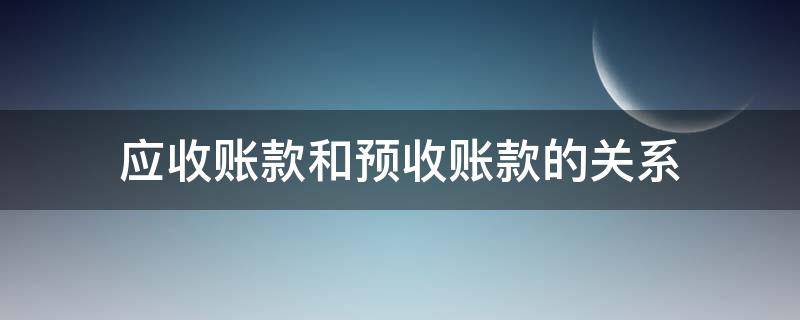 应收账款和预收账款的关系